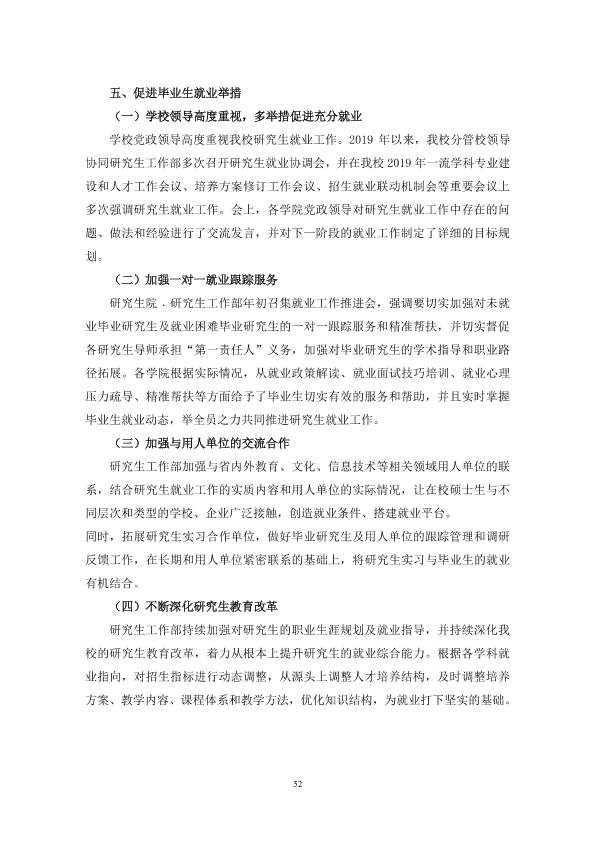 五、促进毕业生就业举措

（一）学校领导高度重视，多举措促进充分就业

学校党政领导高度重视我校研究生就业工作。2019年以来，我校分管校领导协同研究生工作部多次召开研究生就业协调会，并在我校2019年一流学科专业建设和人才工作会议、培养方案修订工作会议、招生就业联动机制会等重要会议上多次强调研究生就业工作。会上，各学院党政领导对研究生就业工作中存在的问题、做法和经验进行了交流发言，并对下一阶段的就业工作制定了详细的目标规划。

（二）加强一对一就业跟踪服务

研究生院．研究生工作部年初召集就业工作推进会，强调要切实加强对未就业毕业研究生及就业困难毕业研究生的一对一跟踪服务和精准帮扶，并切实督促各研究生导师承担“第一责任人”义务，加强对毕业研究生的学术指导和职业路径拓展。各学院根据实际情况，从就业政策解读、就业面试技巧培训、就业心理压力疏导、精准帮扶等方面给予了毕业生切实有效的服务和帮助，并且实时掌握毕业生就业动态，举全员之力共同推进研究生就业工作。

（三）加强与用人单位的交流合作

研究生工作部加强与省内外教育、文化、信息技术等相关领域用人单位的联系，结合研究生就业工作的实质内容和用人单位的实际情况，让在校硕士生与不同层次和类型的学校、企业广泛接触，创造就业条件、搭建就业平台。

同时，拓展研究生实习合作单位，做好毕业研究生及用人单位的跟踪管理和调研反馈工作，在长期和用人单位紧密联系的基础上，将研究生实习与毕业生的就业有机结合。

（四）不断深化研究生教育改革

研究生工作部持续加强对研究生的职业生涯规划及就业指导，并持续深化我校的研究生教育改革，着力从根本上提升研究生的就业综合能力。根据各学科就业指向，对招生指标进行动态调整，从源头上调整人才培养结构，及时调整培养方案、教学内容、课程体系和教学方法，优化知识结构，为就业打下坚实的基础。

52